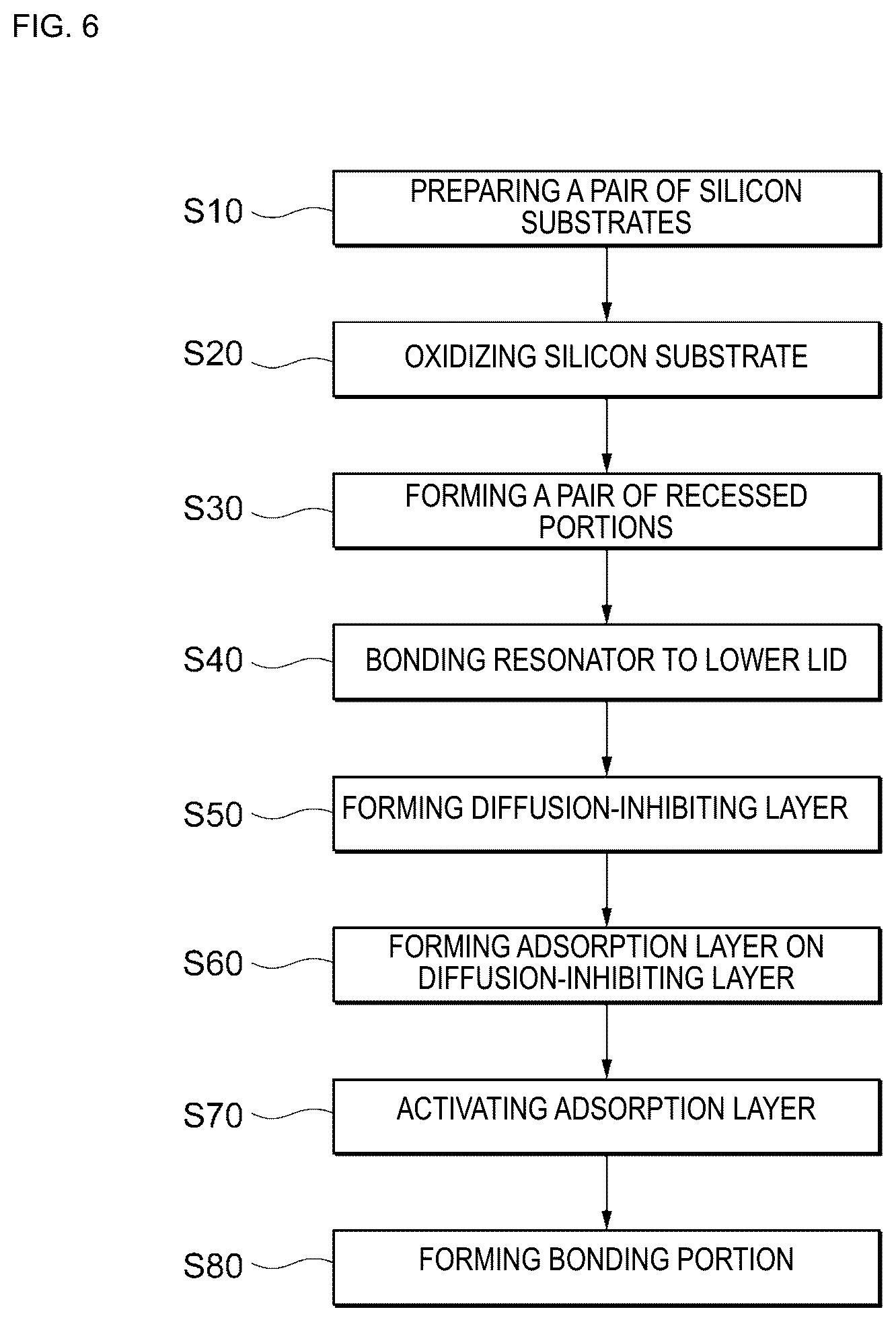 FIG. 6

S10 PREPARING A PAIR OF SILICON SUBSTRATES

S20 OXIDIZING SILICON SUBSTRATE

S30 FORMING A PAIR OF RECESSED PORTIONS

S40 BONDING RESONATOR TO LOWER LID

S50 FORMING DIFFUSION-INHIBITING LAYER

S60 FORMING ADSORPTION LAYER ON DIFFUSION-INHIBITING LAYER

S70 ACTIVATING ADSORPTION LAYER

S80 FORMING BONDING PORTION